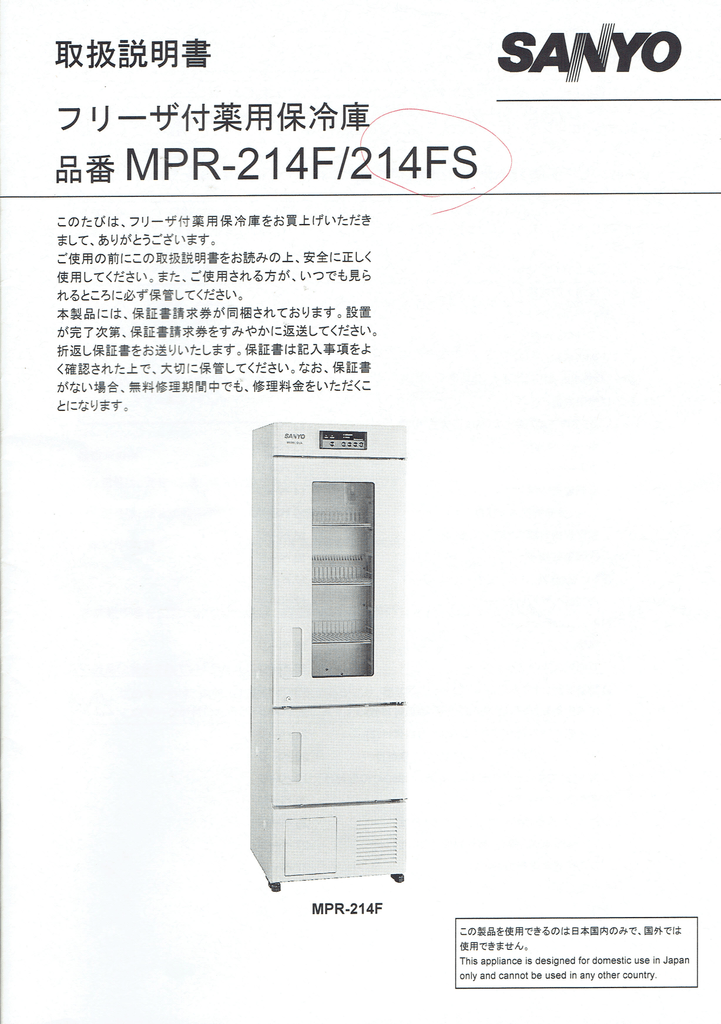 取扱説明書

SANYO

フリーザ付薬用保冷庫
品番 MPR-214F/214FS

このたびは、フリーザ付薬用保冷庫をお買上げいただきまして、ありがとうございます。
ご使用の前にこの取扱説明書をお読みの上、安全に正しく使用してください。また、ご使用される方が、いつでも見られるところに必ず保管してください。
本製品には、保証書請求券が同梱されております。設置が完了次第、保証書請求券をすみやかに返送してください。折返し保証書をお送りいたします。保証書は記入事項をよく確認された上で、大切に保管してください。なお、保証書がない場合、無料修理期間中でも、修理料金をいただくことになります。

SANYO

MPR-214F

この製品を使用できるのは日本国内のみで、国外では使用できません。
This appliance is designed for domestic use in Japan only and cannot be used in any other country.